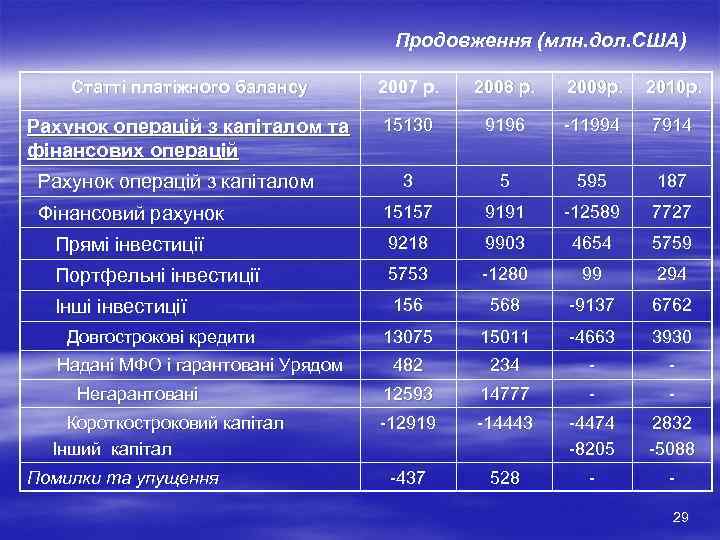 Продовження (млн.дол.США)

| Статті платіжного балансу | 2007 р. | 2008 р. | 2009р. | 2010р. |
|---|---|---|---|---|
| Рахунок операцій з капіталом та фінансових операцій | 15130 | 9196 | -11994 | 7914 |
| Рахунок операцій з капіталом | 3 | 5 | 595 | 187 |
| Фінансовий рахунок | 15157 | 9191 | -12589 | 7727 |
| Прямі інвестиції | 9218 | 9903 | 4654 | 5759 |
| Портфельні інвестиції | 5753 | -1280 | 99 | 294 |
| Інші інвестиції | 156 | 568 | -9137 | 6762 |
| Довгострокові кредити | 13075 | 15011 | -4663 | 3930 |
| Надані МФО і гарантовані Урядом | 482 | 234 | - | - |
| Негарантовані | 12593 | 14777 | - | - |
| Короткостроковий капітал Інший капітал | -12919 | -14443 | -4474 -8205 | 2832 -5088 |
| Помилки та упущення | -437 | 528 | - | - |

29